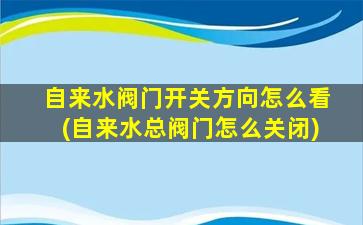 自来水阀门开关方向怎么看
(自来水总阀门怎么关闭)